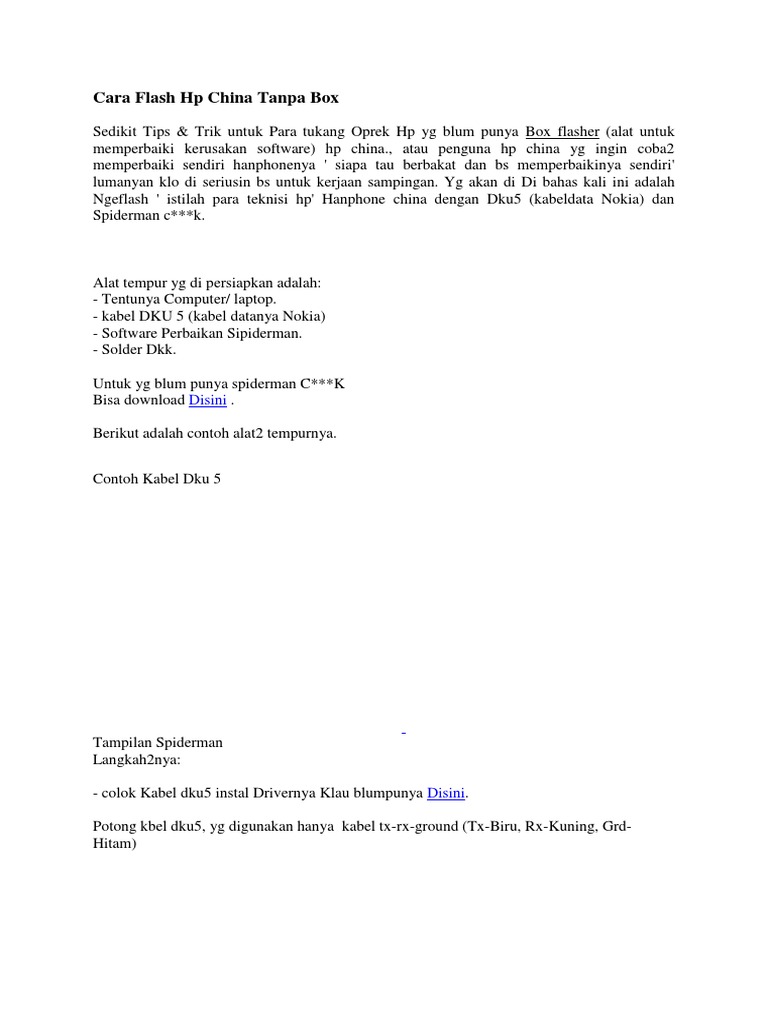 Cara Flash Hp China Tanpa Box

Sedikit Tips & Trik untuk Para tukang Oprek Hp yg blum punya Box flasher (alat untuk memperbaiki kerusakan software) hp china., atau penguna hp china yg ingin coba2 memperbaiki sendiri hanphonenya ' siapa tau berbakat dan bs memperbaikinya sendiri' lumanyan klo di seriusin bs untuk kerjaan sampingan. Yg akan di Di bahas kali ini adalah Ngeflash ' istilah para teknisi hp' Hanphone china dengan Dku5 (kabeldata Nokia) dan Spiderman c***k.

Alat tempur yg di persiapkan adalah:
- Tentunya Computer/ laptop.
- kabel DKU 5 (kabel datanya Nokia)
- Software Perbaikan Sipiderman.
- Solder Dkk.

Untuk yg blum punya spiderman C***K
Bisa download Disini .

Berikut adalah contoh alat2 tempurnya.

Contoh Kabel Dku 5

Tampilan Spiderman
Langkah2nya:

- colok Kabel dku5 instal Drivernya Klau blumpunya Disini.

Potong kbel dku5, yg digunakan hanya kabel tx-rx-ground (Tx-Biru, Rx-Kuning, Grd-Hitam)